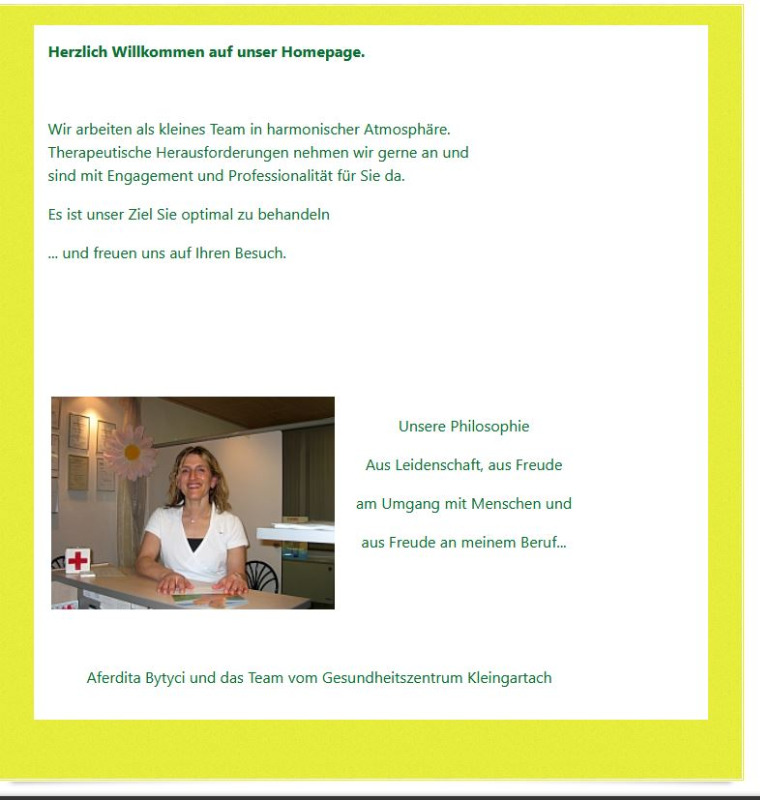 Herzlich Willkommen auf unser Homepage.

Wir arbeiten als kleines Team in harmonischer Atmosphäre. Therapeutische Herausforderungen nehmen wir gerne an und sind mit Engagement und Professionalität für Sie da.

Es ist unser Ziel Sie optimal zu behandeln

... und freuen uns auf Ihren Besuch.

Unsere Philosophie

Aus Leidenschaft, aus Freude

am Umgang mit Menschen und

aus Freude an meinem Beruf...

Aferdita Bytyci und das Team vom Gesundheitszentrum Kleingartach